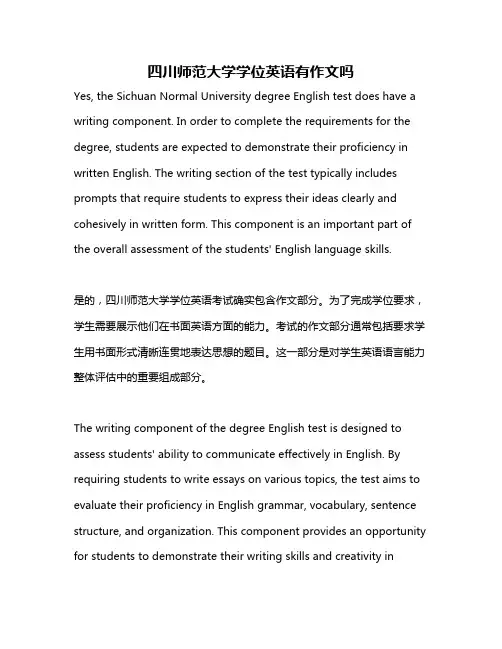 四川师范大学学位英语有作文吗

Yes, the Sichuan Normal University degree English test does have a writing component. In order to complete the requirements for the degree, students are expected to demonstrate their proficiency in written English. The writing section of the test typically includes prompts that require students to express their ideas clearly and cohesively in written form. This component is an important part of the overall assessment of the students' English language skills.

是的，四川师范大学学位英语考试确实包含作文部分。为了完成学位要求，学生需要展示他们在书面英语方面的能力。考试的作文部分通常包括要求学生用书面形式清晰连贯地表达思想的题目。这一部分是对学生英语语言能力整体评估中的重要组成部分。

The writing component of the degree English test is designed to assess students' ability to communicate effectively in English. By requiring students to write essays on various topics, the test aims to evaluate their proficiency in English grammar, vocabulary, sentence structure, and organization. This component provides an opportunity for students to demonstrate their writing skills and creativity in